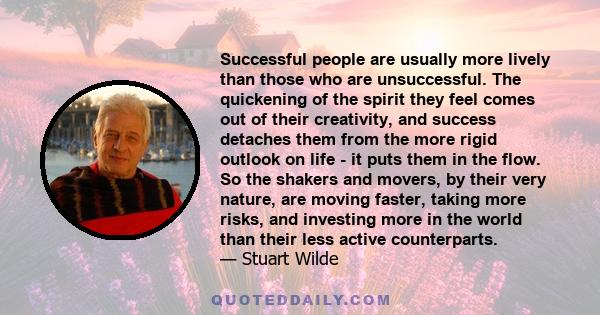 Successful people are usually more lively than those who are unsuccessful. The quickening of the spirit they feel comes out of their creativity, and success detaches them from the more rigid outlook on life - it puts them in the flow. So the shakers and movers, by their very nature, are moving faster, taking more risks, and investing more in the world than their less active counterparts.
— Stuart Wilde

QUOTEDDAILY.COM